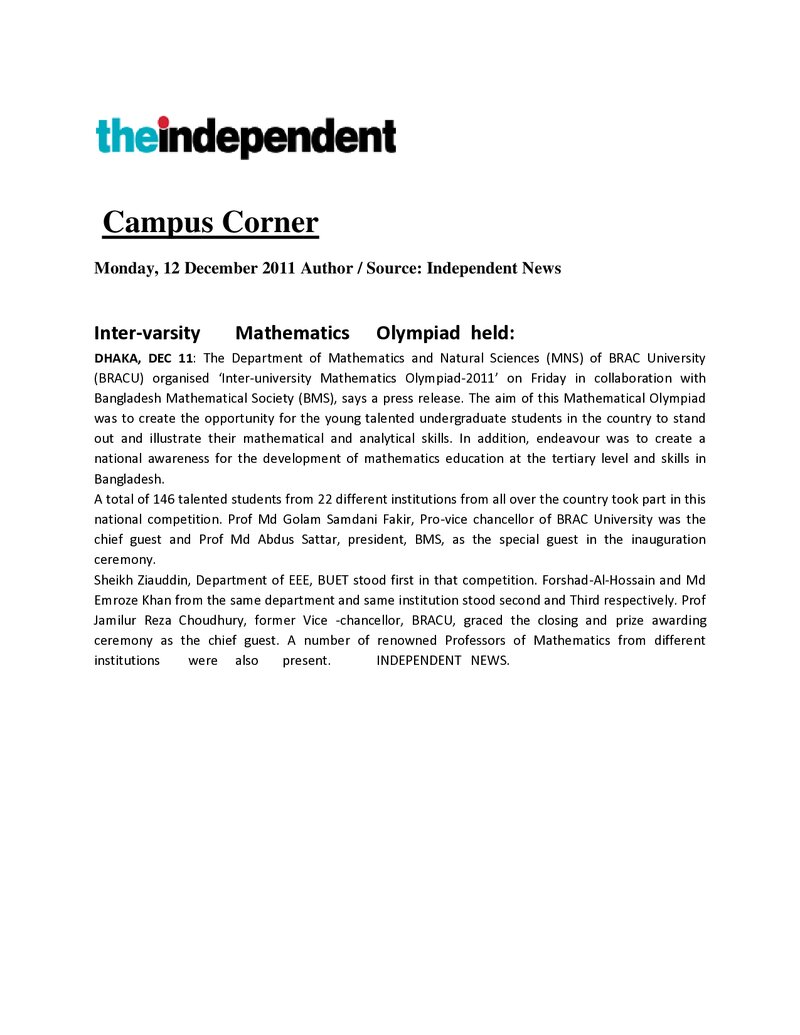 theindependent

Campus Corner

Monday, 12 December 2011 Author / Source: Independent News

Inter-varsity Mathematics Olympiad held:

DHAKA, DEC 11: The Department of Mathematics and Natural Sciences (MNS) of BRAC University (BRACU) organised 'Inter-university Mathematics Olympiad-2011' on Friday in collaboration with Bangladesh Mathematical Society (BMS), says a press release. The aim of this Mathematical Olympiad was to create the opportunity for the young talented undergraduate students in the country to stand out and illustrate their mathematical and analytical skills. In addition, endeavour was to create a national awareness for the development of mathematics education at the tertiary level and skills in Bangladesh.

A total of 146 talented students from 22 different institutions from all over the country took part in this national competition. Prof Md Golam Samdani Fakir, Pro-vice chancellor of BRAC University was the chief guest and Prof Md Abdus Sattar, president, BMS, as the special guest in the inauguration ceremony.

Sheikh Ziauddin, Department of EEE, BUET stood first in that competition. Forshad-Al-Hossain and Md Emroze Khan from the same department and same institution stood second and Third respectively. Prof Jamilur Reza Choudhury, former Vice -chancellor, BRACU, graced the closing and prize awarding ceremony as the chief guest. A number of renowned Professors of Mathematics from different institutions were also present. INDEPENDENT NEWS.